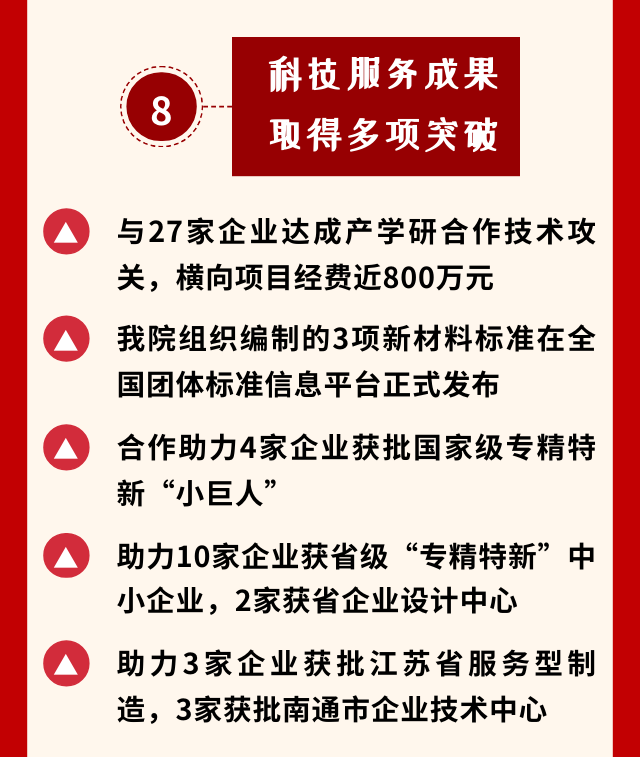 8

科技服务成果
取得多项突破

与27家企业达成产学研合作技术攻关，横向项目经费近800万元

我院组织编制的3项新材料标准在全国团体标准信息平台正式发布

合作助力4家企业获批国家级专精特新“小巨人”

助力10家企业获省级“专精特新”中小企业，2家获省企业设计中心

助力3家企业获批江苏省服务型制造，3家获批南通市企业技术中心